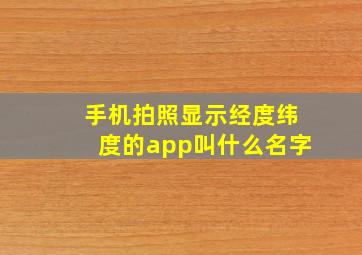 手机拍照显示经度纬度的app叫什么名字